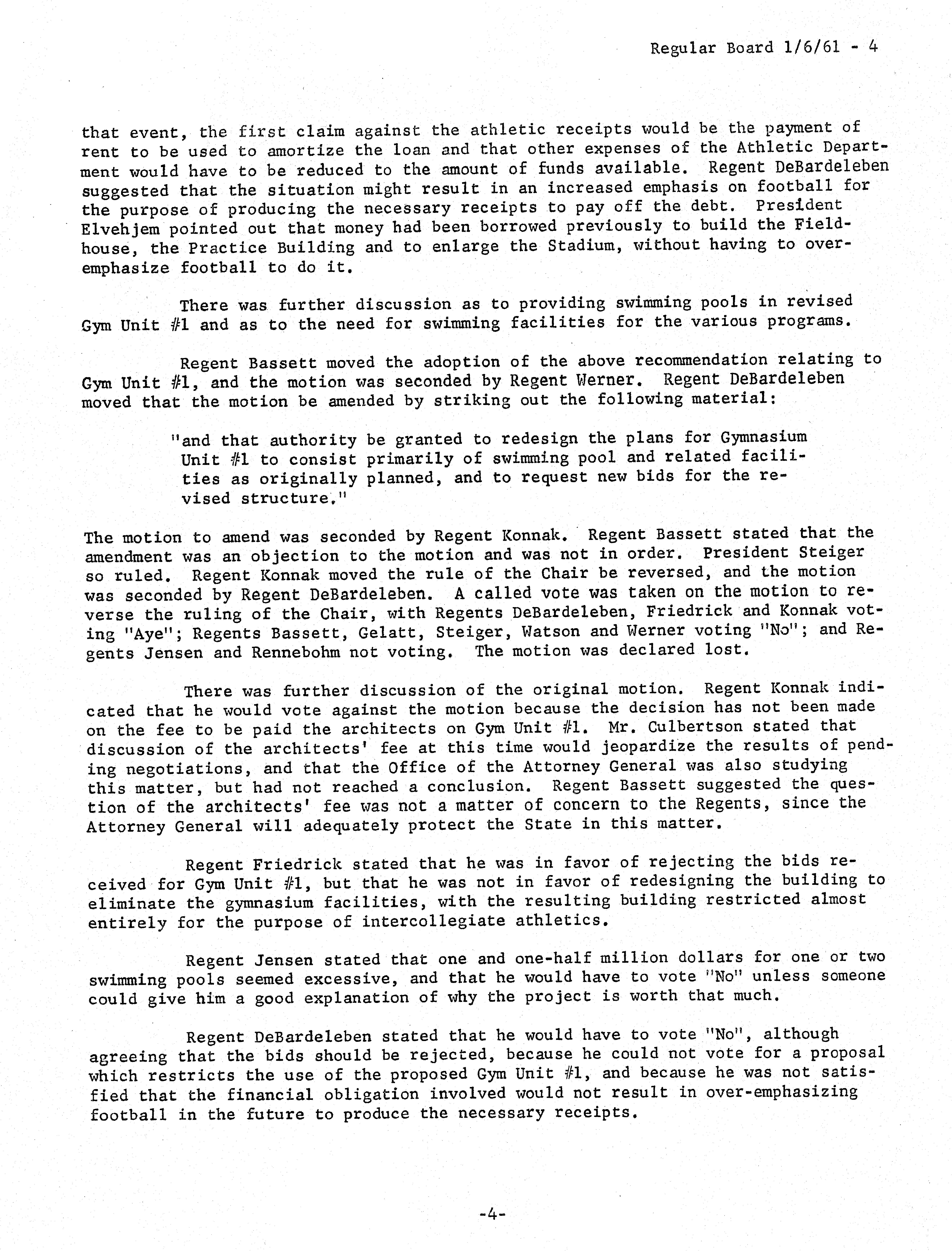 Regular Board 1/6/61 - 4

that event, the first claim against the athletic receipts would be the payment of rent to be used to amortize the loan and that other expenses of the Athletic Department would have to be reduced to the amount of funds available. Regent DeBardeleben suggested that the situation might result in an increased emphasis on football for the purpose of producing the necessary receipts to pay off the debt. President Elvehjem pointed out that money had been borrowed previously to build the Fieldhouse, the Practice Building and to enlarge the Stadium, without having to overemphasize football to do it.

There was further discussion as to providing swimming pools in revised Gym Unit #1 and as to the need for swimming facilities for the various programs.

Regent Bassett moved the adoption of the above recommendation relating to Gym Unit #1, and the motion was seconded by Regent Werner. Regent DeBardeleben moved that the motion be amended by striking out the following material:

"and that authority be granted to redesign the plans for Gymnasium Unit #1 to consist primarily of swimming pool and related facilities as originally planned, and to request new bids for the revised structure."

The motion to amend was seconded by Regent Konnak. Regent Bassett stated that the amendment was an objection to the motion and was not in order. President Steiger so ruled. Regent Konnak moved the rule of the Chair be reversed, and the motion was seconded by Regent DeBardeleben. A called vote was taken on the motion to reverse the ruling of the Chair, with Regents DeBardeleben, Friedrick and Konnak voting "Aye"; Regents Bassett, Gelatt, Steiger, Watson and Werner voting "No"; and Regents Jensen and Rennebohm not voting. The motion was declared lost.

There was further discussion of the original motion. Regent Konnak indicated that he would vote against the motion because the decision has not been made on the fee to be paid the architects on Gym Unit #1. Mr. Culbertson stated that discussion of the architects' fee at this time would jeopardize the results of pending negotiations, and that the Office of the Attorney General was also studying this matter, but had not reached a conclusion. Regent Bassett suggested the question of the architects' fee was not a matter of concern to the Regents, since the Attorney General will adequately protect the State in this matter.

Regent Friedrick stated that he was in favor of rejecting the bids received for Gym Unit #1, but that he was not in favor of redesigning the building to eliminate the gymnasium facilities, with the resulting building restricted almost entirely for the purpose of intercollegiate athletics.

Regent Jensen stated that one and one-half million dollars for one or two swimming pools seemed excessive, and that he would have to vote "No" unless someone could give him a good explanation of why the project is worth that much.

Regent DeBardeleben stated that he would have to vote "No", although agreeing that the bids should be rejected, because he could not vote for a proposal which restricts the use of the proposed Gym Unit #1, and because he was not satisfied that the financial obligation involved would not result in over-emphasizing football in the future to produce the necessary receipts.

-4-